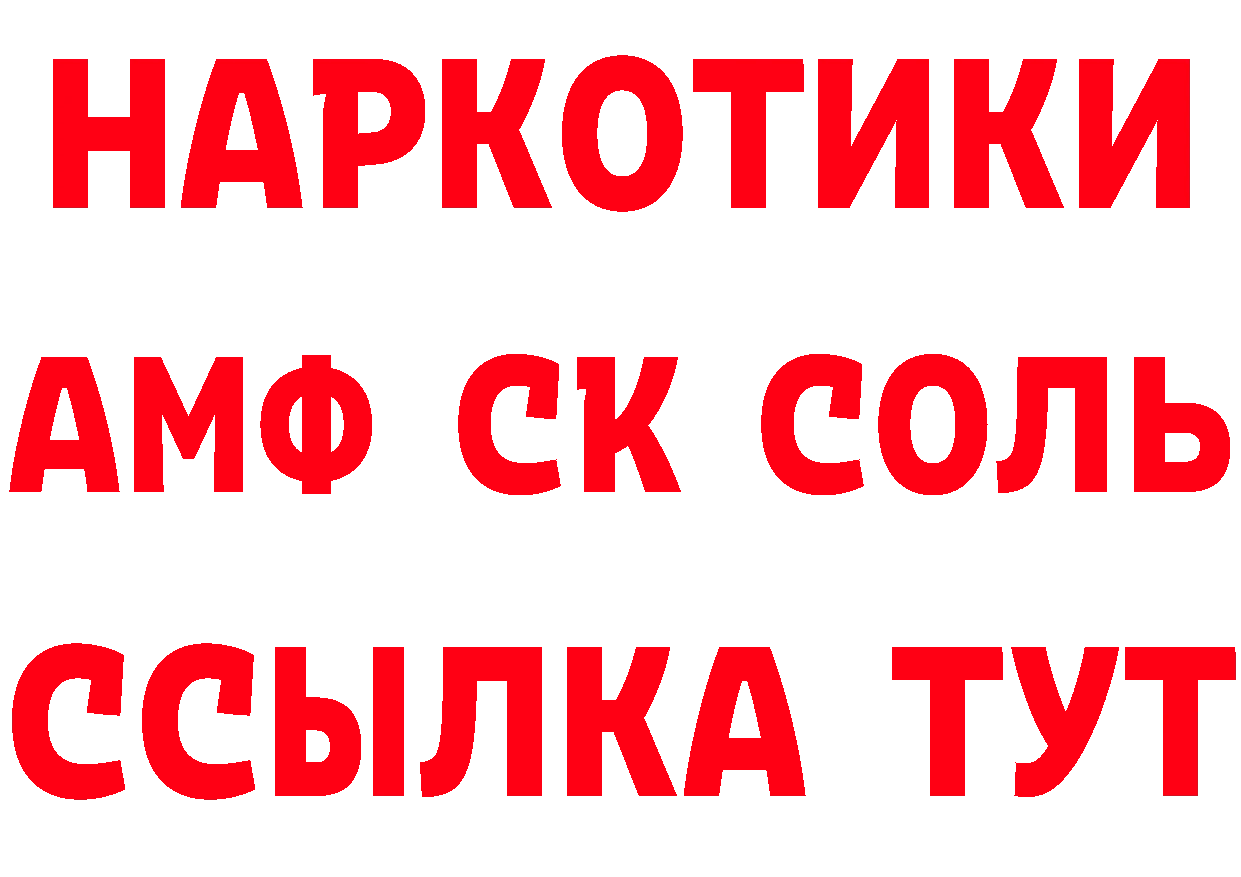 НАРКОТИКИ

АМФ СК СОЛЬ

ССЫЛКА ТУТ